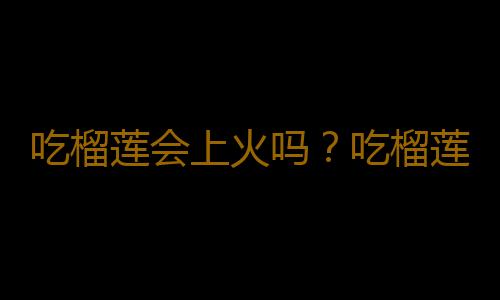 吃榴莲会上火吗？吃榴莲